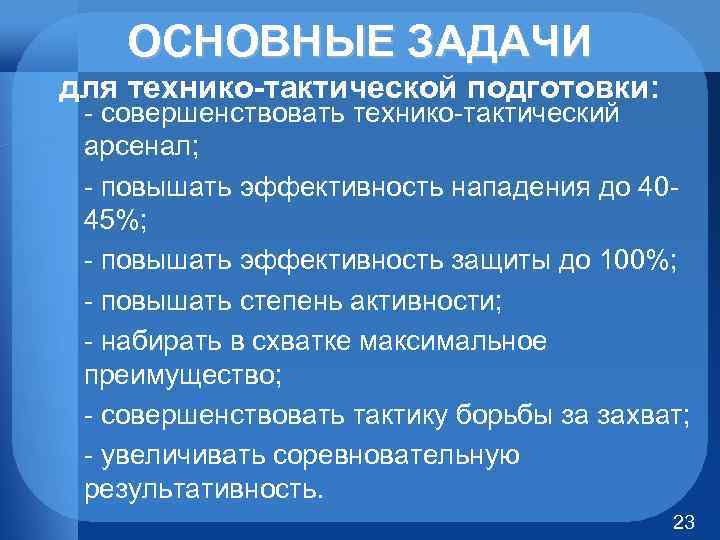 ОСНОВНЫЕ ЗАДАЧИ
для технико-тактической подготовки:

- совершенствовать технико-тактический арсенал;

- повышать эффективность нападения до 40-45%;

- повышать эффективность защиты до 100%;

- повышать степень активности;

- набирать в схватке максимальное преимущество;

- совершенствовать тактику борьбы за захват;

- увеличивать соревновательную результативность.

23